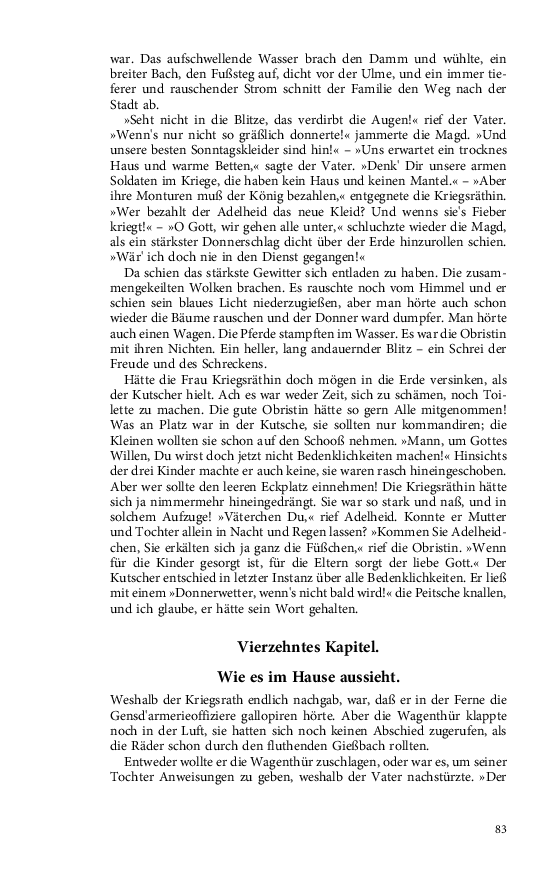 war. Das aufschwellende Wasser brach den Damm und wühlte, ein breiter Bach, den Fußsteg auf, dicht vor der Ulme, und ein immer tieferer und rauschender Strom schnitt der Familie den Weg nach der Stadt ab.

»Seht nicht in die Blitze, das verdirbt die Augen!« rief der Vater. »Wenn's nur nicht so gräßlich donnerte!« jammerte die Magd. »Und unsere besten Sonntagskleider sind hin!« – »Uns erwartet ein trocknes Haus und warme Betten,« sagte der Vater. »Denk' Dir unsere armen Soldaten im Kriege, die haben kein Haus und keinen Mantel.« – »Aber ihre Monturen muß der König bezahlen,« entgegnete die Kriegsräthin. »Wer bezahlt der Adelheid das neue Kleid? Und wenns sie's Fieber kriegt!« – »O Gott, wir gehen alle unter,« schluchzte wieder die Magd, als ein stärkster Donnerschlag dicht über der Erde hinzurollen schien. »Wär' ich doch nie in den Dienst gegangen!«

Da schien das stärkste Gewitter sich entladen zu haben. Die zusammengekeilten Wolken brachen. Es rauschte noch vom Himmel und er schien sein blaues Licht niederzugießen, aber man hörte auch schon wieder die Bäume rauschen und der Donner ward dumpfer. Man hörte auch einen Wagen. Die Pferde stampften im Wasser. Es war die Obristin mit ihren Nichten. Ein heller, lang andauernder Blitz – ein Schrei der Freude und des Schreckens.

Hätte die Frau Kriegsräthin doch mögen in die Erde versinken, als der Kutscher hielt. Ach es war weder Zeit, sich zu schämen, noch Toilette zu machen. Die gute Obristin hätte so gern Alle mitgenommen! Was an Platz war in der Kutsche, sie sollten nur kommandiren; die Kleinen wollten sie schon auf den Schooß nehmen. »Mann, um Gottes Willen, Du wirst doch jetzt nicht Bedenklichkeiten machen!« Hinsichts der drei Kinder machte er auch keine, sie waren rasch hineingeschoben. Aber wer sollte den leeren Eckplatz einnehmen! Die Kriegsräthin hätte sich ja nimmermehr hineingedrängt. Sie war so stark und naß, und in solchem Aufzuge! »Väterchen Du,« rief Adelheid. Konnte er Mutter und Tochter allein in Nacht und Regen lassen? »Kommen Sie Adelheidchen, Sie erkälten sich ja ganz die Füßchen,« rief die Obristin. »Wenn für die Kinder gesorgt ist, für die Eltern sorgt der liebe Gott.« Der Kutscher entschied in letzter Instanz über alle Bedenklichkeiten. Er ließ mit einem »Donnerwetter, wenn's nicht bald wird!« die Peitsche knallen, und ich glaube, er hätte sein Wort gehalten.

Vierzehntes Kapitel.

Wie es im Hause aussieht.

Weshalb der Kriegsrath endlich nachgab, war, daß er in der Ferne die Gensd'armerieoffiziere gallopiren hörte. Aber die Wagenthür klappte noch in der Luft, sie hatten sich noch keinen Abschied zugerufen, als die Räder schon durch den fluthenden Gießbach rollten.

Entweder wollte er die Wagenthür zuschlagen, oder war es, um seiner Tochter Anweisungen zu geben, weshalb der Vater nachstürzte. »Der

83